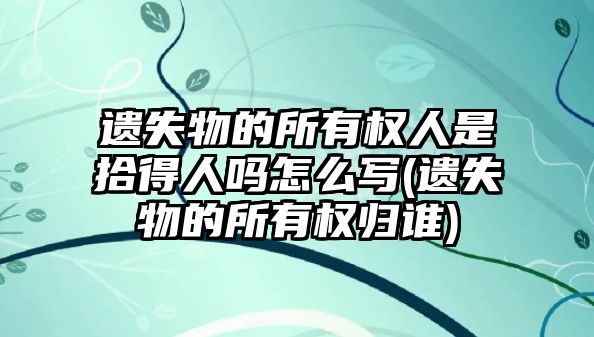 遗失物的所有权人是拾得人吗怎么写(遗失物的所有权归谁)